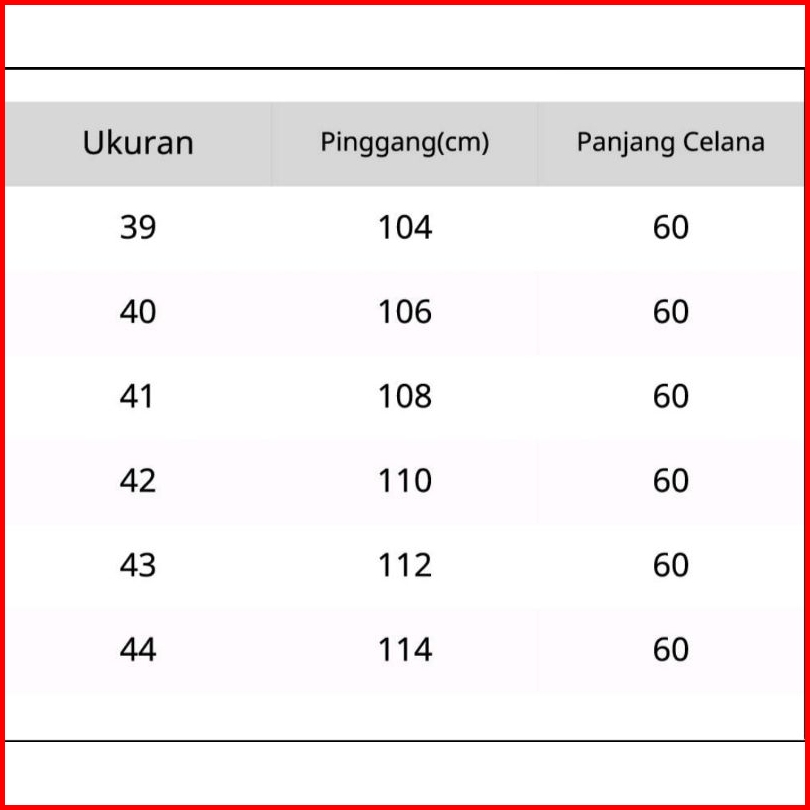 | Ukuran | Pinggang(cm) | Panjang Celana |
|---|---|---|
| 39 | 104 | 60 |
| 40 | 106 | 60 |
| 41 | 108 | 60 |
| 42 | 110 | 60 |
| 43 | 112 | 60 |
| 44 | 114 | 60 |